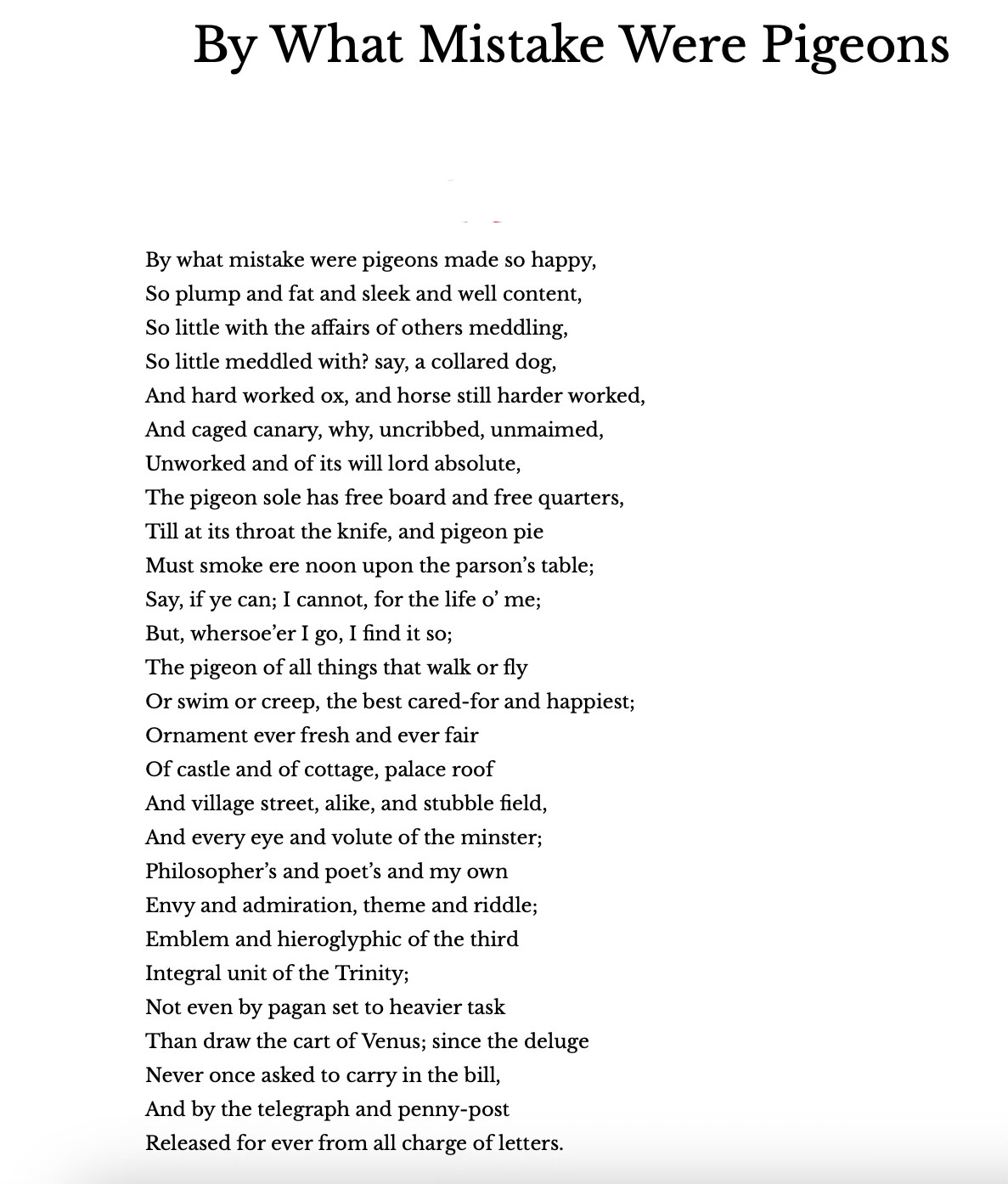 By What Mistake Were Pigeons

By what mistake were pigeons made so happy,
So plump and fat and sleek and well content,
So little with the affairs of others meddling,
So little meddled with? say, a collared dog,
And hard worked ox, and horse still harder worked,
And caged canary, why, uncribbed, unmaimed,
Unworked and of its will lord absolute,
The pigeon sole has free board and free quarters,
Till at its throat the knife, and pigeon pie
Must smoke ere noon upon the parson's table;
Say, if ye can; I cannot, for the life o' me;
But, whersoe'er I go, I find it so;
The pigeon of all things that walk or fly
Or swim or creep, the best cared-for and happiest;
Ornament ever fresh and ever fair
Of castle and of cottage, palace roof
And village street, alike, and stubble field,
And every eye and volute of the minster;
Philosopher's and poet's and my own
Envy and admiration, theme and riddle;
Emblem and hieroglyphic of the third
Integral unit of the Trinity;
Not even by pagan set to heavier task
Than draw the cart of Venus; since the deluge
Never once asked to carry in the bill,
And by the telegraph and penny-post
Released for ever from all charge of letters.